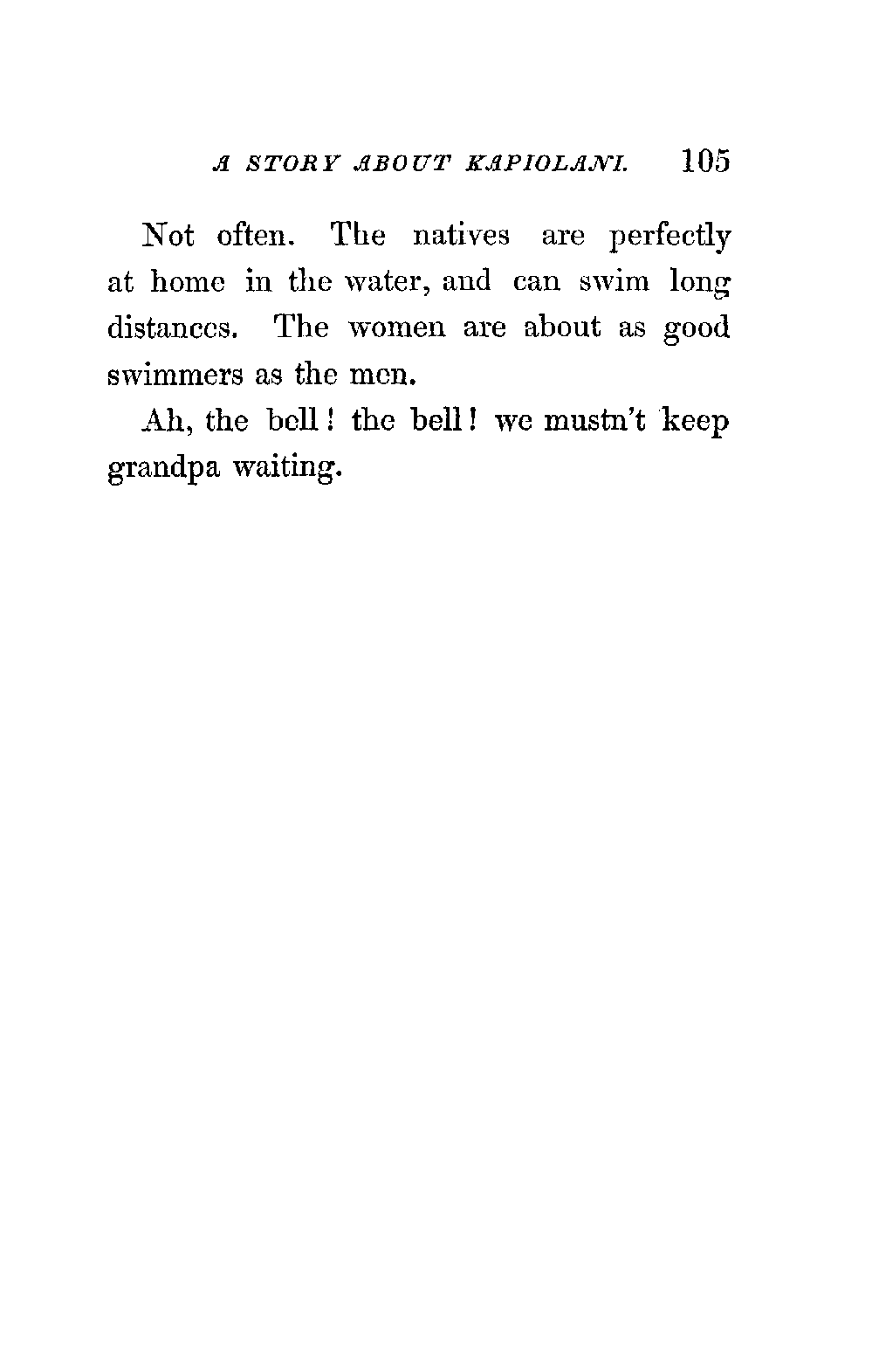 A STORY ABOUT KAPIOLANI. 105

Not often. The natives are perfectly at home in the water, and can swim long distances. The women are about as good swimmers as the men.

Ah, the bell! the bell! we mustn't keep grandpa waiting.